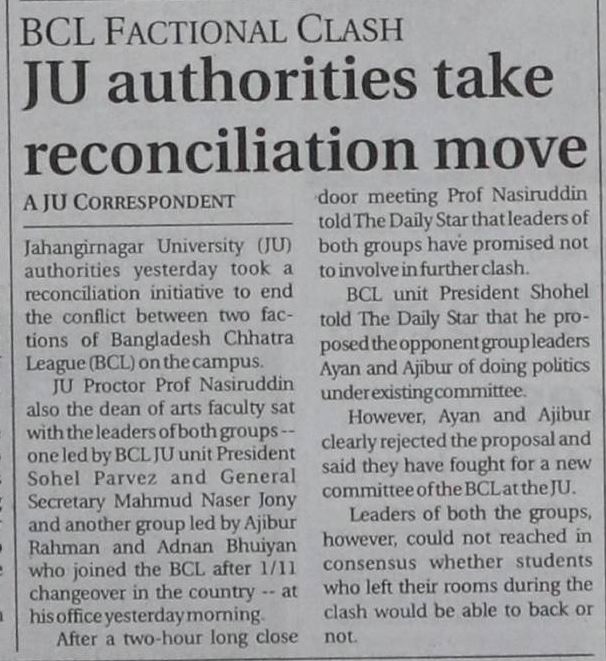 BCL FACTIONAL CLASH

JU authorities take reconciliation move

A JU CORRESPONDENT

Jahangirnagar University (JU) authorities yesterday took a reconciliation initiative to end the conflict between two factions of Bangladesh Chhatra League (BCL) on the campus.

JU Proctor Prof Nasiruddin also the dean of arts faculty sat with the leaders of both groups -- one led by BCL JU unit President Sohel Parvez and General Secretary Mahmud Naser Jony and another group led by Ajibur Rahman and Adnan Bhuiyan who joined the BCL after 1/11 changeover in the country -- at his office yesterday morning.

After a two-hour long close door meeting Prof Nasiruddin told The Daily Star that leaders of both groups have promised not to involve in further clash.

BCL unit President Shohel told The Daily Star that he proposed the opponent group leaders Ayan and Ajibur of doing politics under existing committee.

However, Ayan and Ajibur clearly rejected the proposal and said they have fought for a new committee of the BCL at the JU.

Leaders of both the groups, however, could not reached in consensus whether students who left their rooms during the clash would be able to back or not.